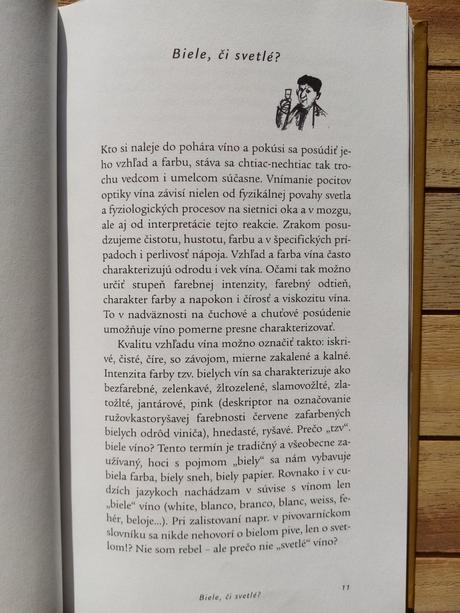 Biele, či svetlé?

Kto si naleje do pohára víno a pokúsi sa posúdiť jeho vzhľad a farbu, stáva sa chtiac-nechtiac tak trochu vedcom i umelcom súčasne. Vnímanie pocitov optiky vína závisí nielen od fyzikálnej povahy svetla a fyziologických procesov na sietnici oka a v mozgu, ale aj od interpretácie tejto reakcie. Zrakom posudzujeme čistotu, hustotu, farbu a v špecifických prípadoch i perlivosť nápoja. Vzhľad a farba vína často charakterizujú odrodu i vek vína. Očami tak možno určiť stupeň farebnej intenzity, farebný odtieň, charakter farby a napokon i čírosť a viskozitu vína. To v nadväznosti na čuchové a chuťové posúdenie umožňuje víno pomerne presne charakterizovať.

Kvalitu vzhľadu vína možno označiť takto: iskrivé, čisté, číre, so závojom, mierne zakalené a kalné. Intenzita farby tzv. bielych vín sa charakterizuje ako bezfarebné, zelenkavé, žltozelené, slamovožlté, zlatožlté, jantárové, pink (deskriptor na označovanie ružovkastoryšavej farebnosti červene zafarbených bielych odrôd viniča), hnedasté, ryšavé. Prečo „tzv". biele víno? Tento termín je tradičný a všeobecne zaužívaný, hoci s pojmom „biely" sa nám vybavuje biela farba, biely sneh, biely papier. Rovnako i v cudzích jazykoch nachádzam v súvise s vínom len „biele" víno (white, blanco, branco, blanc, weiss, fehér, beloje...). Pri zalistovaní napr. v pivovarníckom slovníku sa nikde nehovorí o bielom pive, len o svetlom!? Nie som rebel – ale prečo nie „svetlé" víno?

Biele, či svetlé? 11